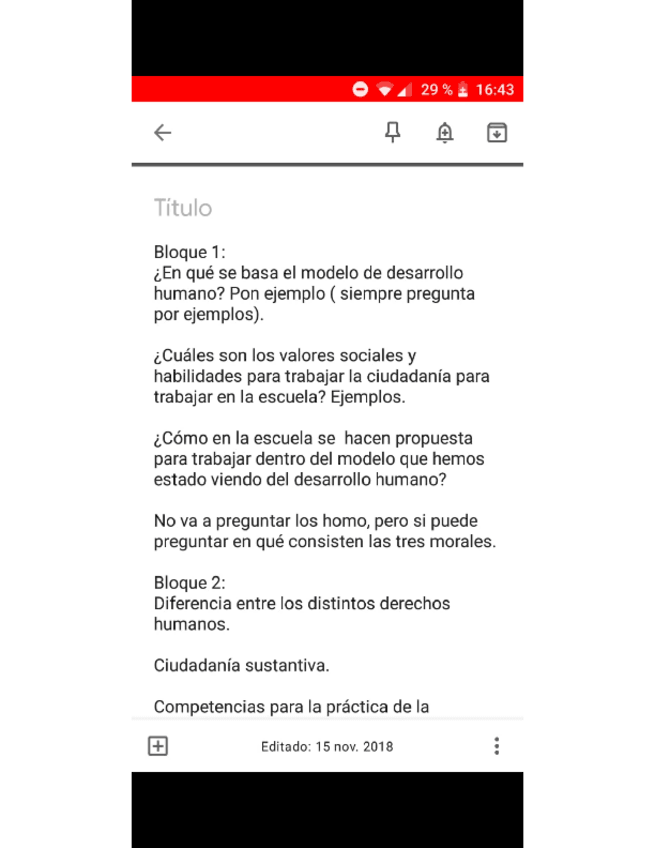 29 % 16:43

Título

Bloque 1:
¿En qué se basa el modelo de desarrollo humano? Pon ejemplo ( siempre pregunta por ejemplos).

¿Cuáles son los valores sociales y habilidades para trabajar la ciudadanía para trabajar en la escuela? Ejemplos.

¿Cómo en la escuela se hacen propuesta para trabajar dentro del modelo que hemos estado viendo del desarrollo humano?

No va a preguntar los homo, pero si puede preguntar en qué consisten las tres morales.

Bloque 2:
Diferencia entre los distintos derechos humanos.

Ciudadanía sustantiva.

Competencias para la práctica de la

Editado: 15 nov. 2018